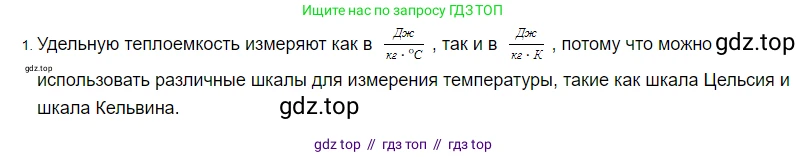 Ищите нас по запросу ГДЗ ТОП

1. Удельную теплоемкость измеряют как в $\frac{Дж}{кг \cdot °C}$ , так и в $\frac{Дж}{кг \cdot K}$ , потому что можно gdz.top
gdz.top
использовать различные шкалы для измерения температуры, такие как шкала Цельсия и шкала Кельвина. gdz.top

gdz top // гдз топ // гдз top